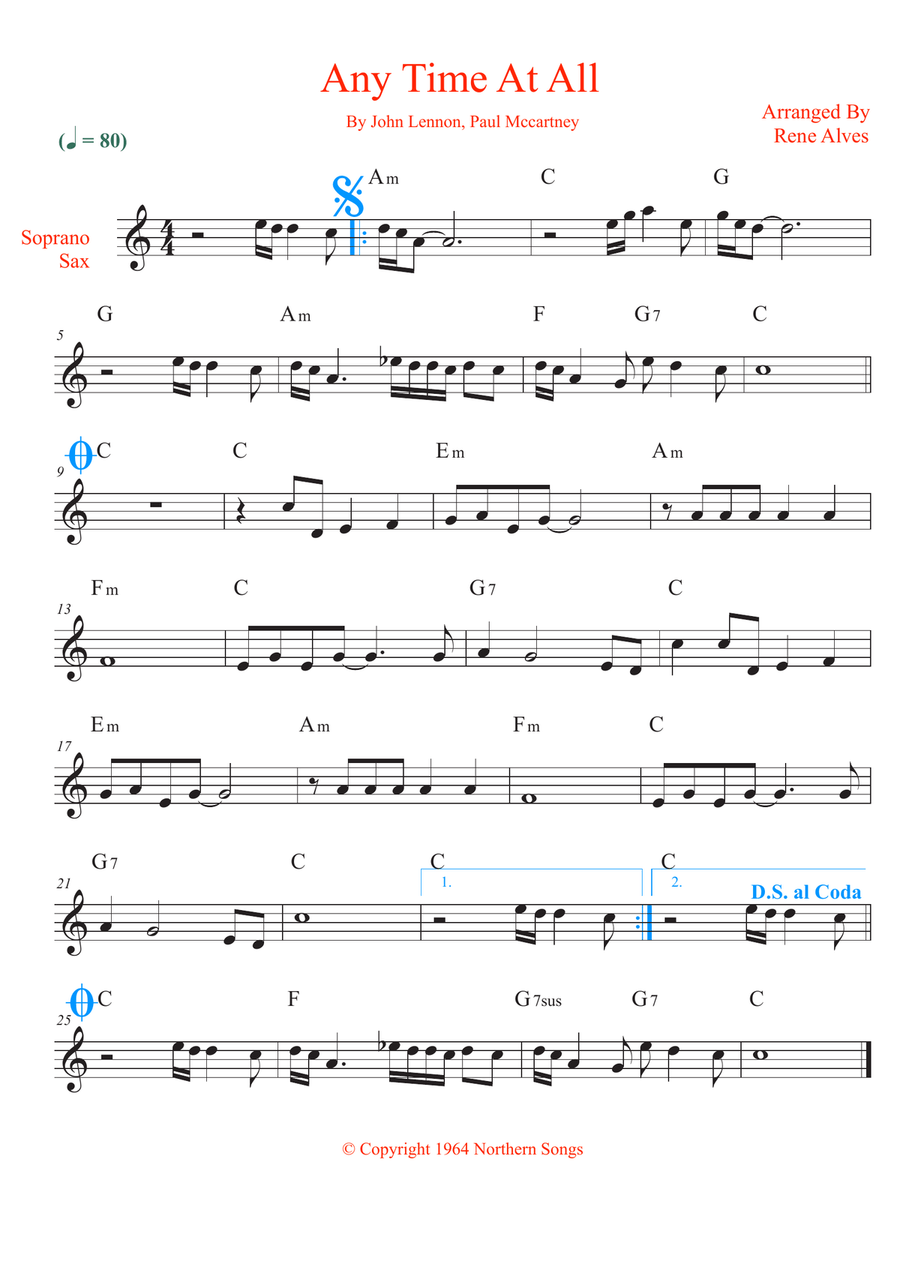 Any Time At All

By John Lennon, Paul Mccartney

Arranged By
Rene Alves

(♩ = 80)

Soprano
Sax

Am C G

5
G Am F G7 C

9
C C Em Am

13
Fm C G7 C

17
Em Am Fm C

21
G7 C C C
1. 2.
D.S. al Coda

25
C F G7sus G7 C

© Copyright 1964 Northern Songs